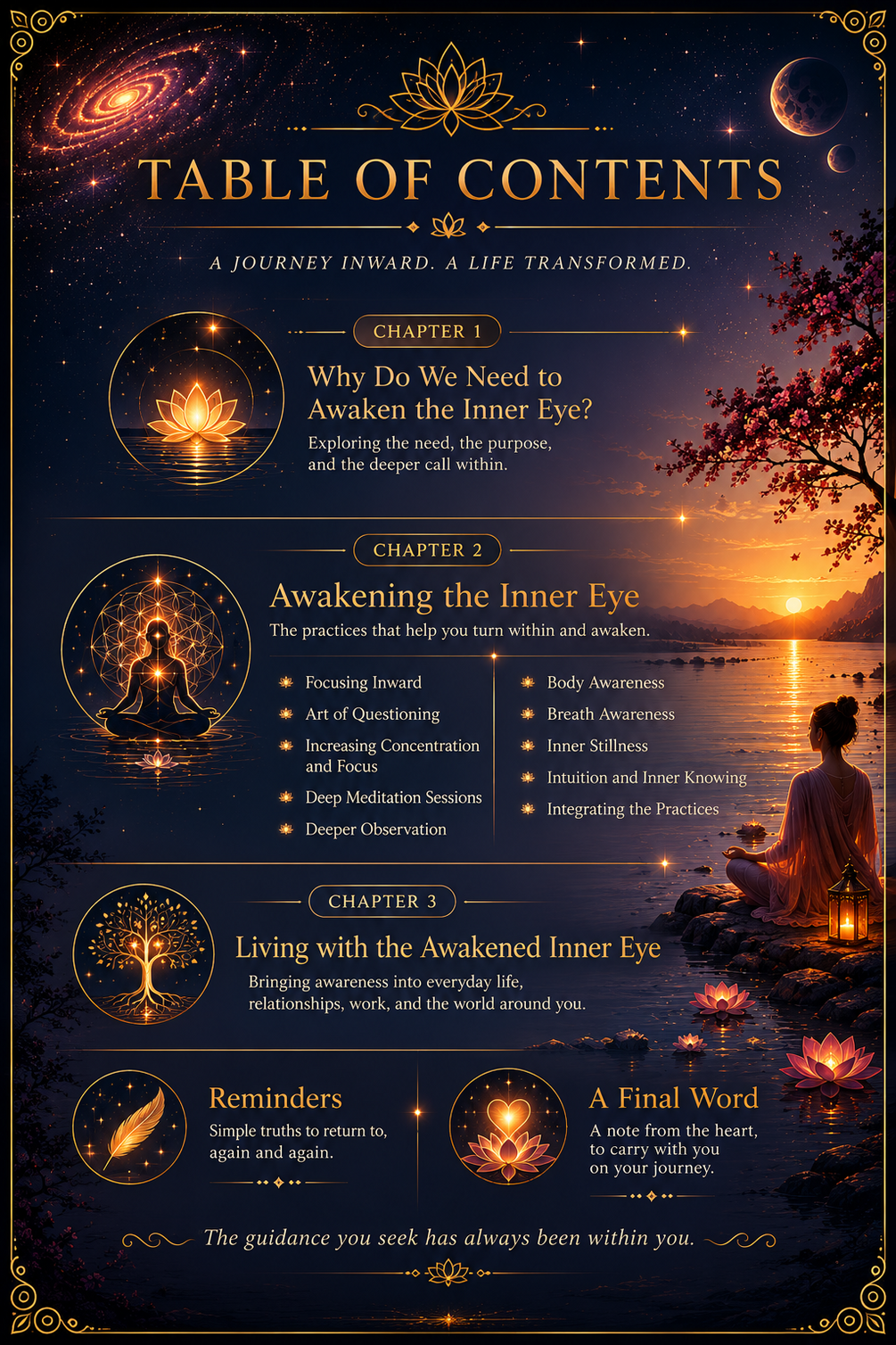 TABLE OF CONTENTS

A JOURNEY INWARD. A LIFE TRANSFORMED.

CHAPTER 1

Why Do We Need to Awaken the Inner Eye?

Exploring the need, the purpose, and the deeper call within.

CHAPTER 2

Awakening the Inner Eye

The practices that help you turn within and awaken.

Focusing Inward
Art of Questioning
Increasing Concentration and Focus
Deep Meditation Sessions
Deeper Observation

Body Awareness
Breath Awareness
Inner Stillness
Intuition and Inner Knowing
Integrating the Practices

CHAPTER 3

Living with the Awakened Inner Eye

Bringing awareness into everyday life, relationships, work, and the world around you.

Reminders

Simple truths to return to, again and again.

A Final Word

A note from the heart, to carry with you on your journey.

The guidance you seek has always been within you.